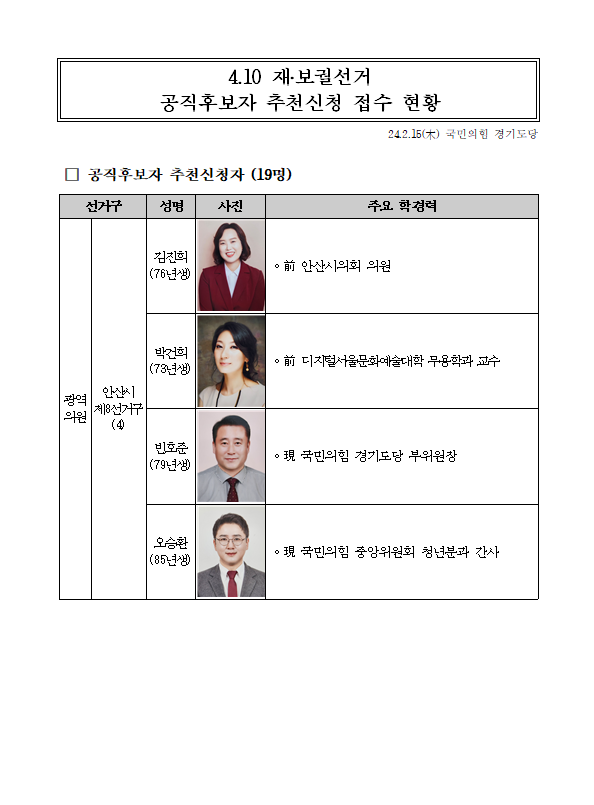 4.10 재·보궐선거
공직후보자 추천신청 접수 현황

24.2.15(木) 국민의힘 경기도당

□ 공직후보자 추천신청자 (19명)

| 선거구 | | 성명 | 사진 | 주요 학경력 |
|---|---|---|---|---|
| 광역의원 | 안산시 제8선거구 (4) | 김진희 (76년생) | | ◦ 前 안산시의회 의원 |
| | | 박건희 (73년생) | | ◦ 前 디지털서울문화예술대학 무용학과 교수 |
| | | 빈호준 (79년생) | | ◦ 現 국민의힘 경기도당 부위원장 |
| | | 오승환 (85년생) | | ◦ 現 국민의힘 중앙위원회 청년분과 간사 |